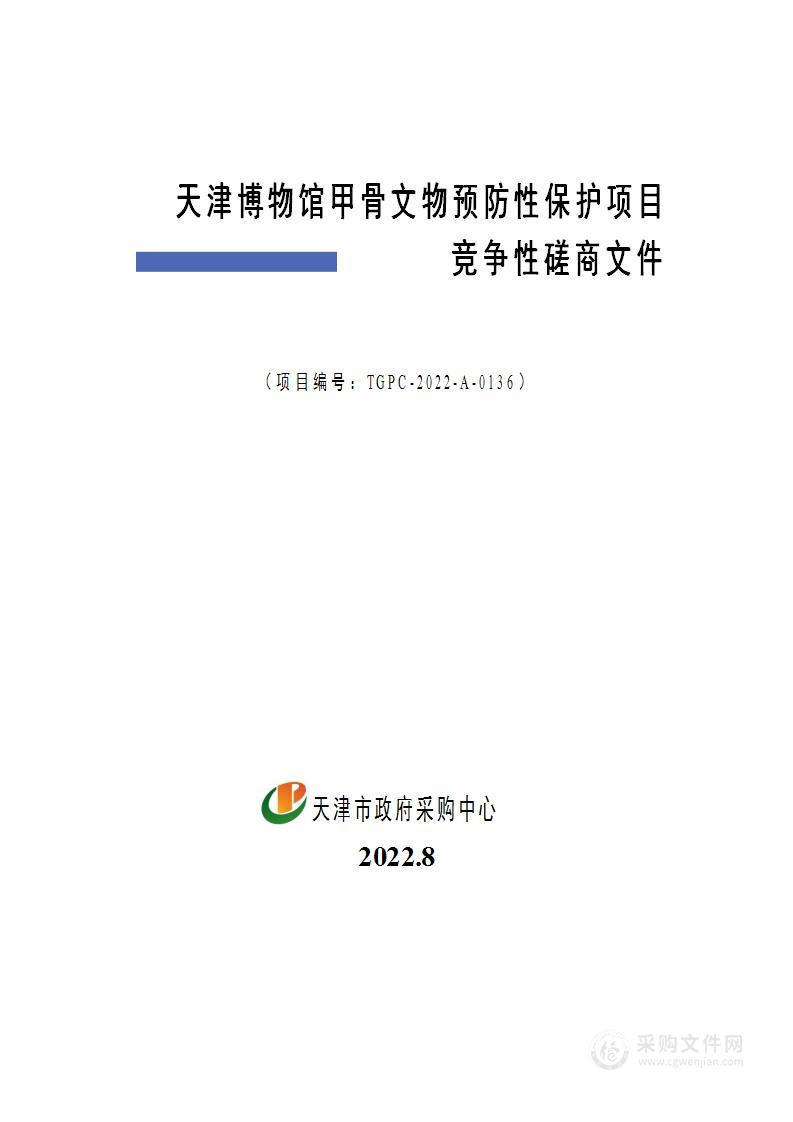 天津博物馆甲骨文物预防性保护项目

竞争性磋商文件

（项目编号：TGPC-2022-A-0136）

天津市政府采购中心

2022.8

采购文件网
www.cgwenjian.com